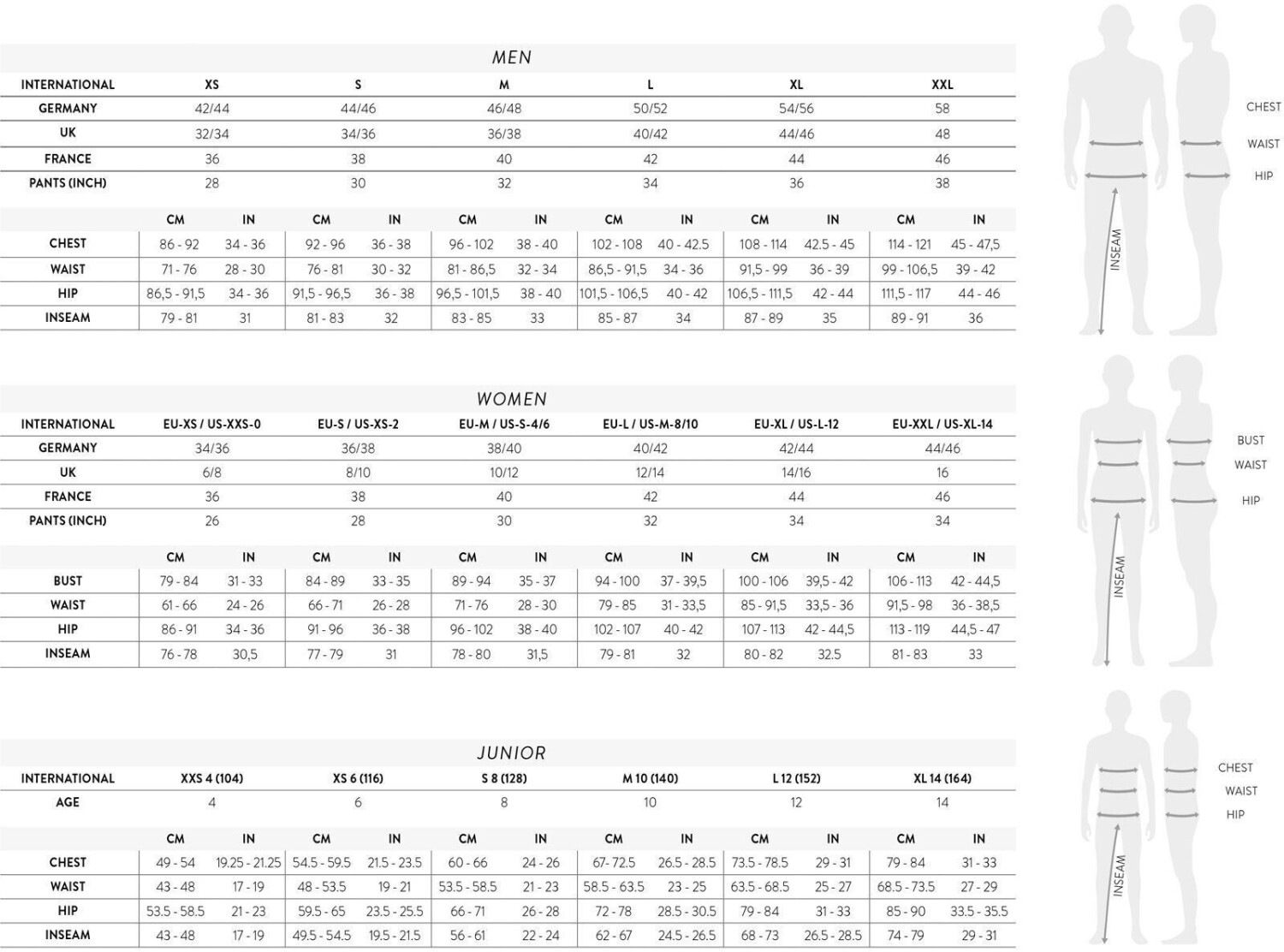 MEN

| INTERNATIONAL | XS | S | M | L | XL | XXL |
|---|---|---|---|---|---|---|
| GERMANY | 42/44 | 44/46 | 46/48 | 50/52 | 54/56 | 58 |
| UK | 32/34 | 34/36 | 36/38 | 40/42 | 44/46 | 48 |
| FRANCE | 36 | 38 | 40 | 42 | 44 | 46 |
| PANTS (INCH) | 28 | 30 | 32 | 34 | 36 | 38 |

| | CM | IN | CM | IN | CM | IN | CM | IN | CM | IN | CM | IN |
|---|---|---|---|---|---|---|---|---|---|---|---|---|
| CHEST | 86 - 92 | 34 - 36 | 92 - 96 | 36 - 38 | 96 - 102 | 38 - 40 | 102 - 108 | 40 - 42.5 | 108 - 114 | 42.5 - 45 | 114 - 121 | 45 - 47,5 |
| WAIST | 71 - 76 | 28 - 30 | 76 - 81 | 30 - 32 | 81 - 86,5 | 32 - 34 | 86,5 - 91,5 | 34 - 36 | 91,5 - 99 | 36 - 39 | 99 - 106,5 | 39 - 42 |
| HIP | 86,5 - 91,5 | 34 - 36 | 91,5 - 96,5 | 36 - 38 | 96,5 - 101,5 | 38 - 40 | 101,5 - 106,5 | 40 - 42 | 106,5 - 111,5 | 42 - 44 | 111,5 - 117 | 44 - 46 |
| INSEAM | 79 - 81 | 31 | 81 - 83 | 32 | 83 - 85 | 33 | 85 - 87 | 34 | 87 - 89 | 35 | 89 - 91 | 36 |

CHEST
WAIST
HIP
INSEAM

WOMEN

| INTERNATIONAL | EU-XS / US-XXS-0 | EU-S / US-XS-2 | EU-M / US-S-4/6 | EU-L / US-M-8/10 | EU-XL / US-L-12 | EU-XXL / US-XL-14 |
|---|---|---|---|---|---|---|
| GERMANY | 34/36 | 36/38 | 38/40 | 40/42 | 42/44 | 44/46 |
| UK | 6/8 | 8/10 | 10/12 | 12/14 | 14/16 | 16 |
| FRANCE | 36 | 38 | 40 | 42 | 44 | 46 |
| PANTS (INCH) | 26 | 28 | 30 | 32 | 34 | 34 |

| | CM | IN | CM | IN | CM | IN | CM | IN | CM | IN | CM | IN |
|---|---|---|---|---|---|---|---|---|---|---|---|---|
| BUST | 79 - 84 | 31 - 33 | 84 - 89 | 33 - 35 | 89 - 94 | 35 - 37 | 94 - 100 | 37 - 39,5 | 100 - 106 | 39,5 - 42 | 106 - 113 | 42 - 44,5 |
| WAIST | 61 - 66 | 24 - 26 | 66 - 71 | 26 - 28 | 71 - 76 | 28 - 30 | 79 - 85 | 31 - 33,5 | 85 - 91,5 | 33,5 - 36 | 91,5 - 98 | 36 - 38,5 |
| HIP | 86 - 91 | 34 - 36 | 91 - 96 | 36 - 38 | 96 - 102 | 38 - 40 | 102 - 107 | 40 - 42 | 107 - 113 | 42 - 44,5 | 113 - 119 | 44,5 - 47 |
| INSEAM | 76 - 78 | 30,5 | 77 - 79 | 31 | 78 - 80 | 31,5 | 79 - 81 | 32 | 80 - 82 | 32.5 | 81 - 83 | 33 |

BUST
WAIST
HIP
INSEAM

JUNIOR

| INTERNATIONAL | XXS 4 (104) | XS 6 (116) | S 8 (128) | M 10 (140) | L 12 (152) | XL 14 (164) |
|---|---|---|---|---|---|---|
| AGE | 4 | 6 | 8 | 10 | 12 | 14 |

| | CM | IN | CM | IN | CM | IN | CM | IN | CM | IN | CM | IN |
|---|---|---|---|---|---|---|---|---|---|---|---|---|
| CHEST | 49 - 54 | 19.25 - 21.25 | 54.5 - 59.5 | 21.5 - 23.5 | 60 - 66 | 24 - 26 | 67- 72.5 | 26.5 - 28.5 | 73.5 - 78.5 | 29 - 31 | 79 - 84 | 31 - 33 |
| WAIST | 43 - 48 | 17 - 19 | 48 - 53.5 | 19 - 21 | 53.5 - 58.5 | 21 - 23 | 58.5 - 63.5 | 23 - 25 | 63.5 - 68.5 | 25 - 27 | 68.5 - 73.5 | 27 - 29 |
| HIP | 53.5 - 58.5 | 21 - 23 | 59.5 - 65 | 23.5 - 25.5 | 66 - 71 | 26 - 28 | 72 - 78 | 28.5 - 30.5 | 79 - 84 | 31 - 33 | 85 - 90 | 33.5 - 35.5 |
| INSEAM | 43 - 48 | 17 - 19 | 49.5 - 54.5 | 19.5 - 21.5 | 56 - 61 | 22 - 24 | 62 - 67 | 24.5 - 26.5 | 68 - 73 | 26.5 - 28.5 | 74 - 79 | 29 - 31 |

CHEST
WAIST
HIP
INSEAM